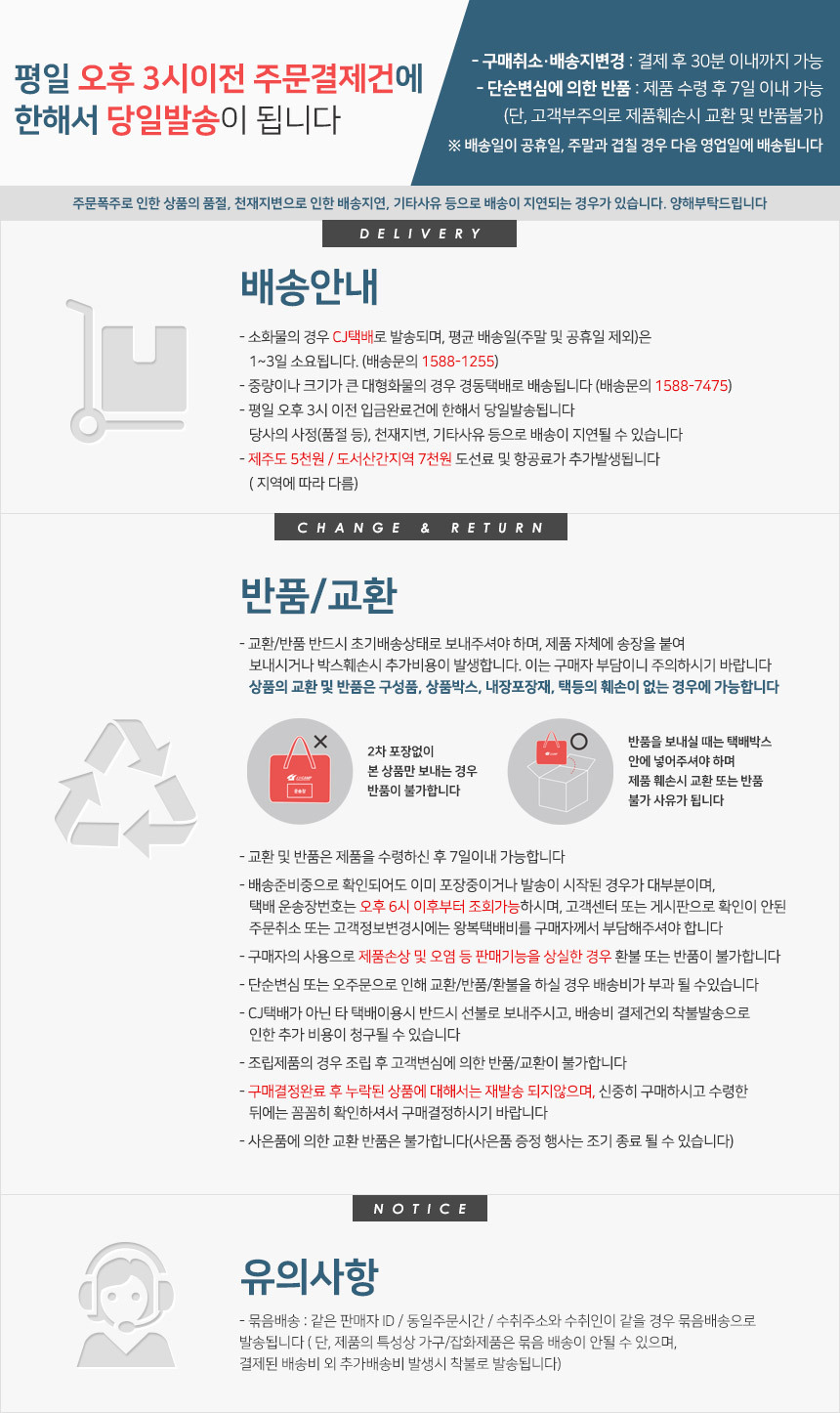 평일 오후 3시이전 주문결제건에 한해서 당일발송이 됩니다

- 구매취소·배송지변경 : 결제 후 30분 이내까지 가능
- 단순변심에 의한 반품 : 제품 수령 후 7일 이내 가능
(단, 고객부주의로 제품훼손시 교환 및 반품불가)
※ 배송일이 공휴일, 주말과 겹칠 경우 다음 영업일에 배송됩니다

주문폭주로 인한 상품의 품절, 천재지변으로 인한 배송지연, 기타사유 등으로 배송이 지연되는 경우가 있습니다. 양해부탁드립니다

DELIVERY

배송안내

- 소화물의 경우 CJ택배로 발송되며, 평균 배송일(주말 및 공휴일 제외)은 1~3일 소요됩니다. (배송문의 1588-1255)
- 중량이나 크기가 큰 대형화물의 경우 경동택배로 배송됩니다 (배송문의 1588-7475)
- 평일 오후 3시 이전 입금완료건에 한해서 당일발송됩니다
당사의 사정(품절 등), 천재지변, 기타사유 등으로 배송이 지연될 수 있습니다
- 제주도 5천원 / 도서산간지역 7천원 도선료 및 항공료가 추가발생됩니다
( 지역에 따라 다름)

CHANGE & RETURN

반품/교환

- 교환/반품 반드시 초기배송상태로 보내주셔야 하며, 제품 자체에 송장을 붙여 보내시거나 박스훼손시 추가비용이 발생합니다. 이는 구매자 부담이니 주의하시기 바랍니다
상품의 교환 및 반품은 구성품, 상품박스, 내장포장재, 택등의 훼손이 없는 경우에 가능합니다

2차 포장없이
본 상품만 보내는 경우
반품이 불가합니다

반품을 보내실 때는 택배박스
안에 넣어주셔야 하며
제품 훼손시 교환 또는 반품
불가 사유가 됩니다

- 교환 및 반품은 제품을 수령하신 후 7일이내 가능합니다
- 배송준비중으로 확인되어도 이미 포장중이거나 발송이 시작된 경우가 대부분이며, 택배 운송장번호는 오후 6시 이후부터 조회가능하시며, 고객센터 또는 게시판으로 확인이 안된 주문취소 또는 고객정보변경시에는 왕복택배비를 구매자께서 부담해주셔야 합니다
- 구매자의 사용으로 제품손상 및 오염 등 판매기능을 상실한 경우 환불 또는 반품이 불가합니다
- 단순변심 또는 오주문으로 인해 교환/반품/환불을 하실 경우 배송비가 부과 될 수있습니다
- CJ택배가 아닌 타 택배이용시 반드시 선불로 보내주시고, 배송비 결제건외 착불발송으로 인한 추가 비용이 청구될 수 있습니다
- 조립제품의 경우 조립 후 고객변심에 의한 반품/교환이 불가합니다
- 구매결정완료 후 누락된 상품에 대해서는 재발송 되지않으며, 신중히 구매하시고 수령한 뒤에는 꼼꼼히 확인하셔서 구매결정하시기 바랍니다
- 사은품에 의한 교환 반품은 불가합니다(사은품 증정 행사는 조기 종료 될 수 있습니다)

NOTICE

유의사항

- 묶음배송 : 같은 판매자 ID / 동일주문시간 / 수취주소와 수취인이 같을 경우 묶음배송으로 발송됩니다 ( 단, 제품의 특성상 가구/잡화제품은 묶음 배송이 안될 수 있으며, 결제된 배송비 외 추가배송비 발생시 착불로 발송됩니다)